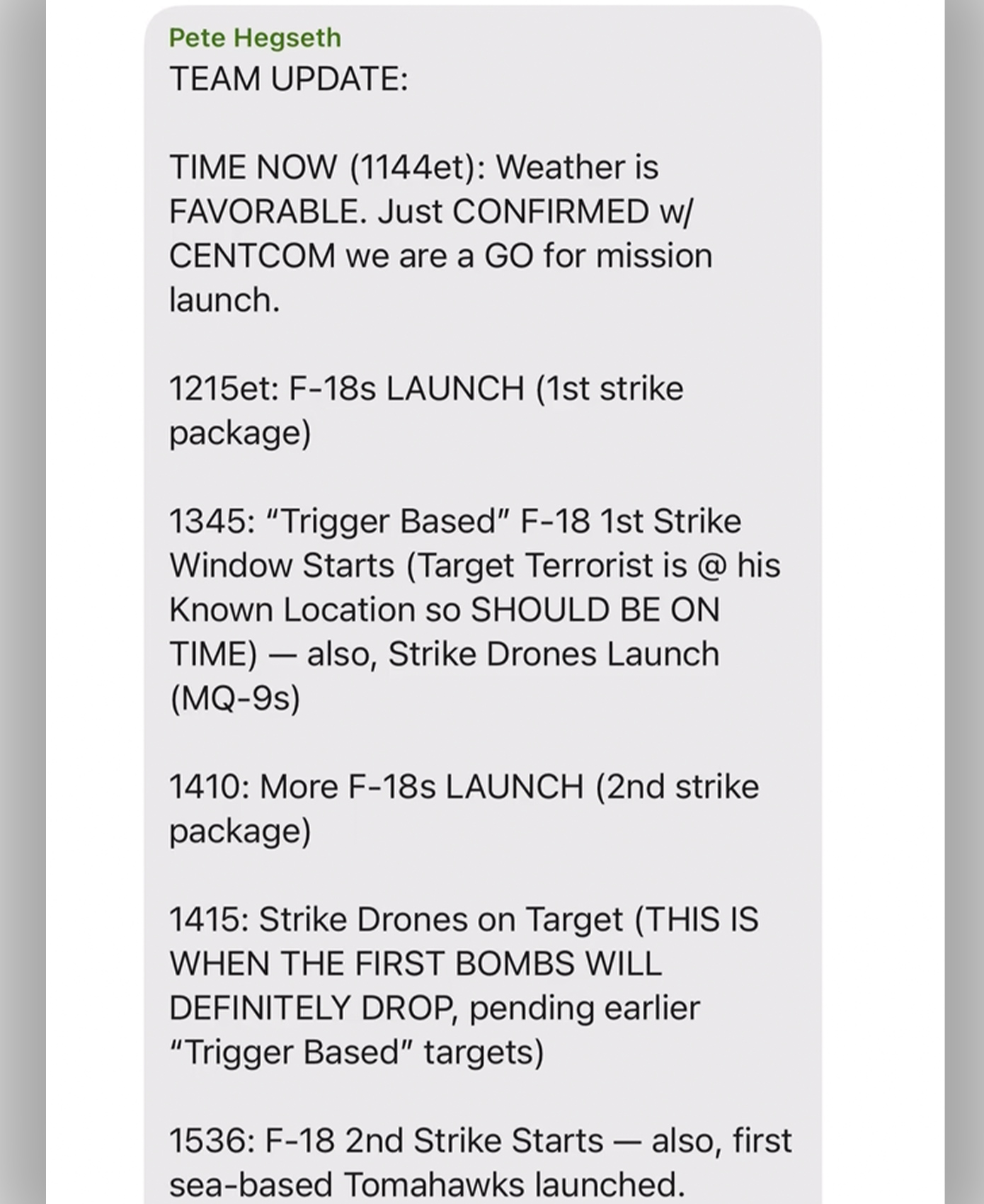 Pete Hegseth
TEAM UPDATE:

TIME NOW (1144et): Weather is FAVORABLE. Just CONFIRMED w/ CENTCOM we are a GO for mission launch.

1215et: F-18s LAUNCH (1st strike package)

1345: “Trigger Based” F-18 1st Strike Window Starts (Target Terrorist is @ his Known Location so SHOULD BE ON TIME) — also, Strike Drones Launch (MQ-9s)

1410: More F-18s LAUNCH (2nd strike package)

1415: Strike Drones on Target (THIS IS WHEN THE FIRST BOMBS WILL DEFINITELY DROP, pending earlier “Trigger Based” targets)

1536: F-18 2nd Strike Starts — also, first sea-based Tomahawks launched.